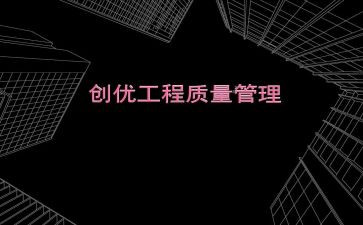 创优工程质量管理